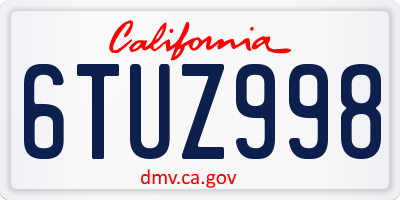 California

6TUZ998

dmv.ca.gov